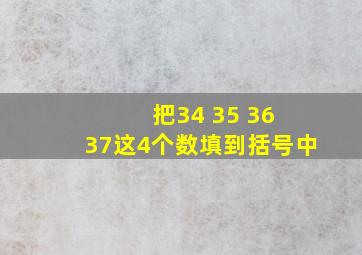 把34 35 36 37这4个数填到括号中